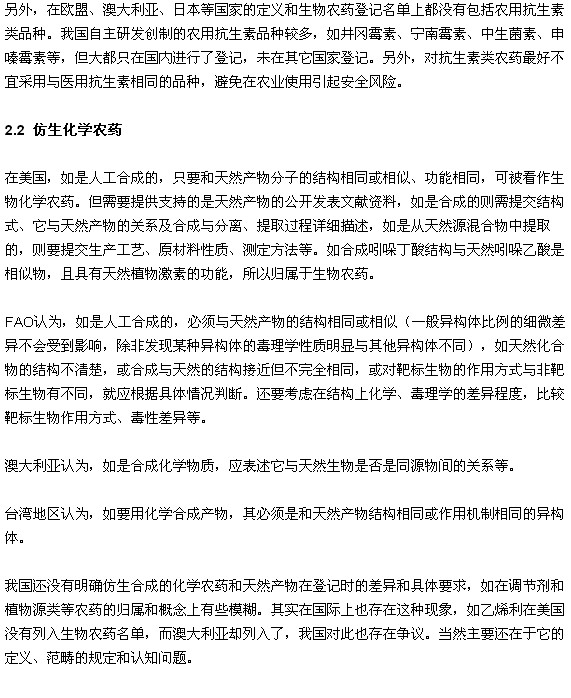 另外，在欧盟、澳大利亚、日本等国家的定义和生物农药登记名单上都没有包括农用抗生素类品种。我国自主研发创制的农用抗生素品种较多，如井冈霉素、宁南霉素、中生菌素、申嗪霉素等，但大都只在国内进行了登记，未在其它国家登记。另外，对抗生素类农药最好不宜采用与医用抗生素相同的品种，避免在农业使用引起安全风险。

2.2 仿生化学农药

在美国，如是人工合成的，只要和天然产物分子的结构相同或相似、功能相同，可被看作生物化学农药。但需要提供支持的是天然产物的公开发表文献资料，如是合成的则需提交结构式、它与天然产物的关系及合成与分离、提取过程详细描述，如是从天然源混合物中提取的，则要提交生产工艺、原材料性质、测定方法等。如合成吲哚丁酸结构与天然吲哚乙酸是相似物，且具有天然植物激素的功能，所以归属于生物农药。

FAO认为，如是人工合成的，必须与天然产物的结构相同或相似（一般异构体比例的细微差异不会受到影响，除非发现某种异构体的毒理学性质明显与其他异构体不同），如天然化合物的结构不清楚，或合成与天然的结构接近但不完全相同，或对靶标生物的作用方式与非靶标生物有不同，就应根据具体情况判断。还要考虑在结构上化学、毒理学的差异程度，比较靶标生物作用方式、毒性差异等。

澳大利亚认为，如是合成化学物质，应表述它与天然生物是否是同源物间的关系等。

台湾地区认为，如要用化学合成产物，其必须是和天然产物结构相同或作用机制相同的异构体。

我国还没有明确仿生合成的化学农药和天然产物在登记时的差异和具体要求，如在调节剂和植物源类等农药的归属和概念上有些模糊。其实在国际上也存在这种现象，如乙烯利在美国没有列入生物农药名单，而澳大利亚却列入了，我国对此也存在争议。当然主要还在于它的定义、范畴的规定和认知问题。